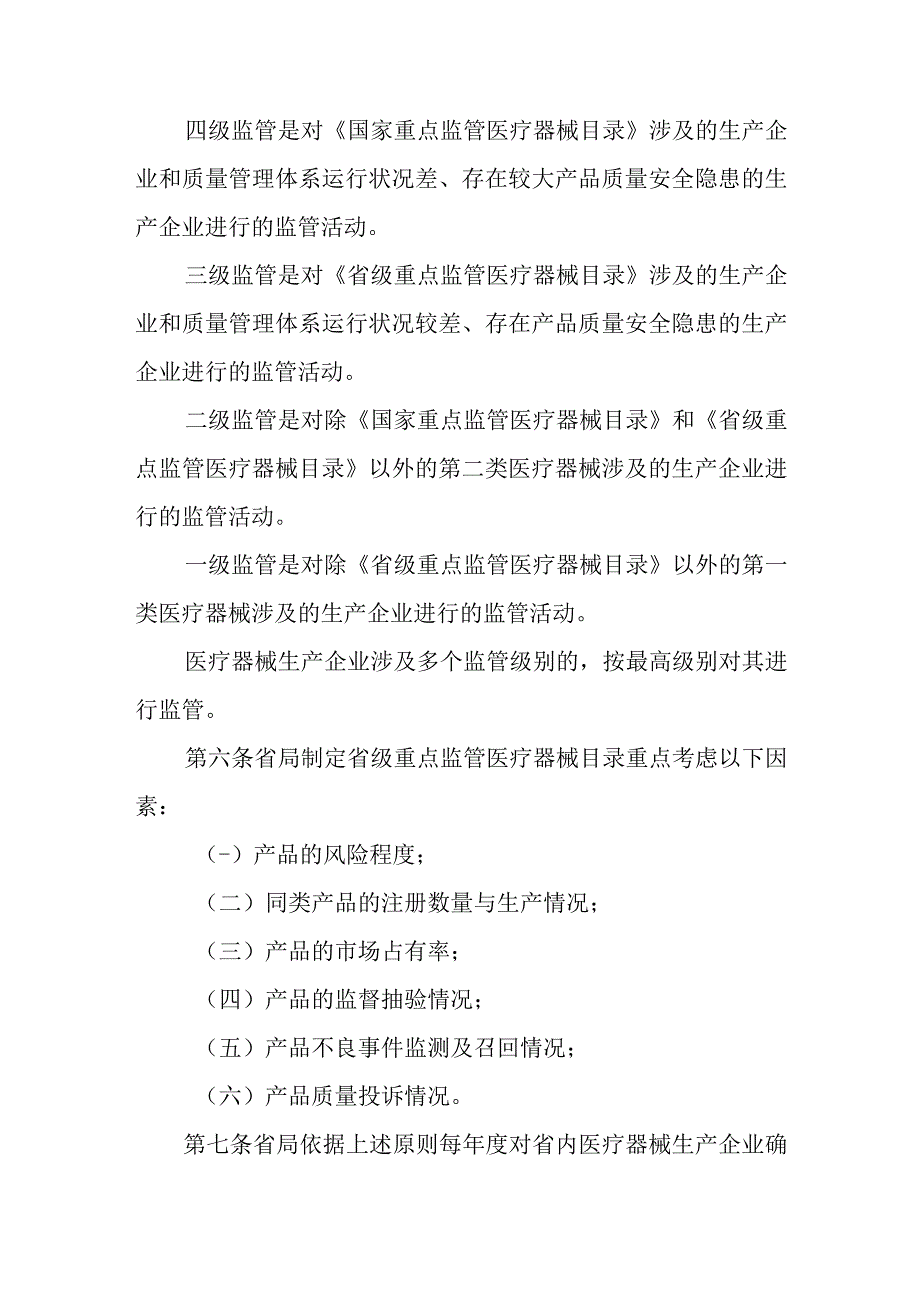 四级监管是对《国家重点监管医疗器械目录》涉及的生产企业和质量管理体系运行状况差、存在较大产品质量安全隐患的生产企业进行的监管活动。

三级监管是对《省级重点监管医疗器械目录》涉及的生产企业和质量管理体系运行状况较差、存在产品质量安全隐患的生产企业进行的监管活动。

二级监管是对除《国家重点监管医疗器械目录》和《省级重点监管医疗器械目录》以外的第二类医疗器械涉及的生产企业进行的监管活动。

一级监管是对除《省级重点监管医疗器械目录》以外的第一类医疗器械涉及的生产企业进行的监管活动。

医疗器械生产企业涉及多个监管级别的，按最高级别对其进行监管。

第六条省局制定省级重点监管医疗器械目录重点考虑以下因素：

(-）产品的风险程度；

（二）同类产品的注册数量与生产情况；

（三）产品的市场占有率；

（四）产品的监督抽验情况；

（五）产品不良事件监测及召回情况；

（六）产品质量投诉情况。

第七条省局依据上述原则每年度对省内医疗器械生产企业确